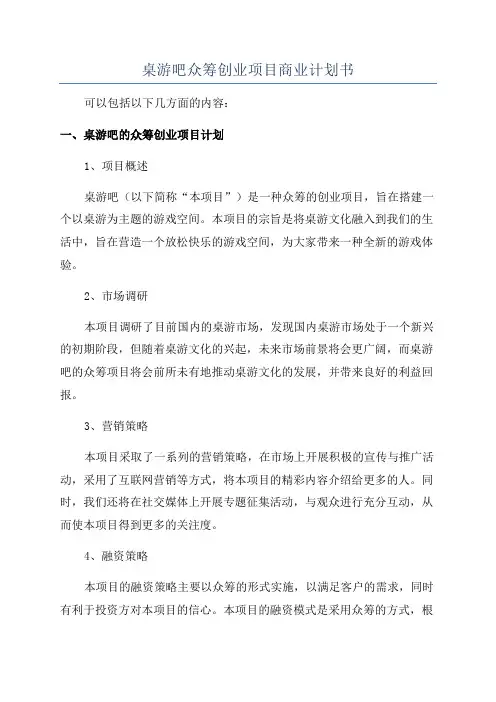 桌游吧众筹创业项目商业计划书

可以包括以下几方面的内容：

一、桌游吧的众筹创业项目计划

1、项目概述

桌游吧（以下简称“本项目”）是一种众筹的创业项目，旨在搭建一个以桌游为主题的游戏空间。本项目的宗旨是将桌游文化融入到我们的生活中，旨在营造一个放松快乐的游戏空间，为大家带来一种全新的游戏体验。

2、市场调研

本项目调研了目前国内的桌游市场，发现国内桌游市场处于一个新兴的初期阶段，但随着桌游文化的兴起，未来市场前景将会更广阔，而桌游吧的众筹项目将会前所未有地推动桌游文化的发展，并带来良好的利益回报。

3、营销策略

本项目采取了一系列的营销策略，在市场上开展积极的宣传与推广活动，采用了互联网营销等方式，将本项目的精彩内容介绍给更多的人。同时，我们还将在社交媒体上开展专题征集活动，与观众进行充分互动，从而使本项目得到更多的关注度。

4、融资策略

本项目的融资策略主要以众筹的形式实施，以满足客户的需求，同时有利于投资方对本项目的信心。本项目的融资模式是采用众筹的方式，根